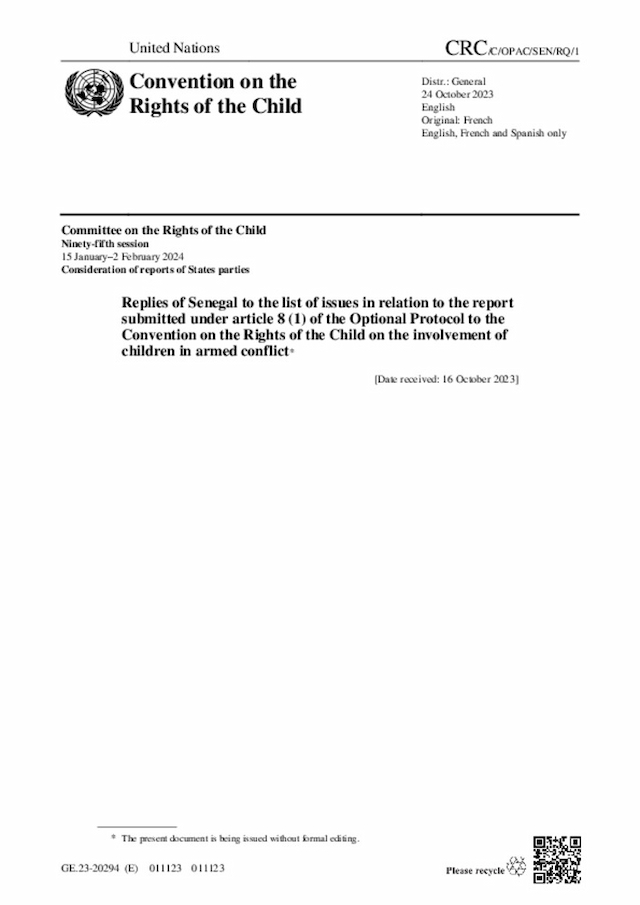 United Nations

CRC/C/OPAC/SEN/RQ/1

Convention on the Rights of the Child

Distr.: General
24 October 2023
English
Original: French
English, French and Spanish only

Committee on the Rights of the Child
Ninety-fifth session
15 January–2 February 2024
Consideration of reports of States parties

Replies of Senegal to the list of issues in relation to the report submitted under article 8 (1) of the Optional Protocol to the Convention on the Rights of the Child on the involvement of children in armed conflict*

[Date received: 16 October 2023]

* The present document is being issued without formal editing.

GE.23-20294 (E) 011123 011123

Please recycle